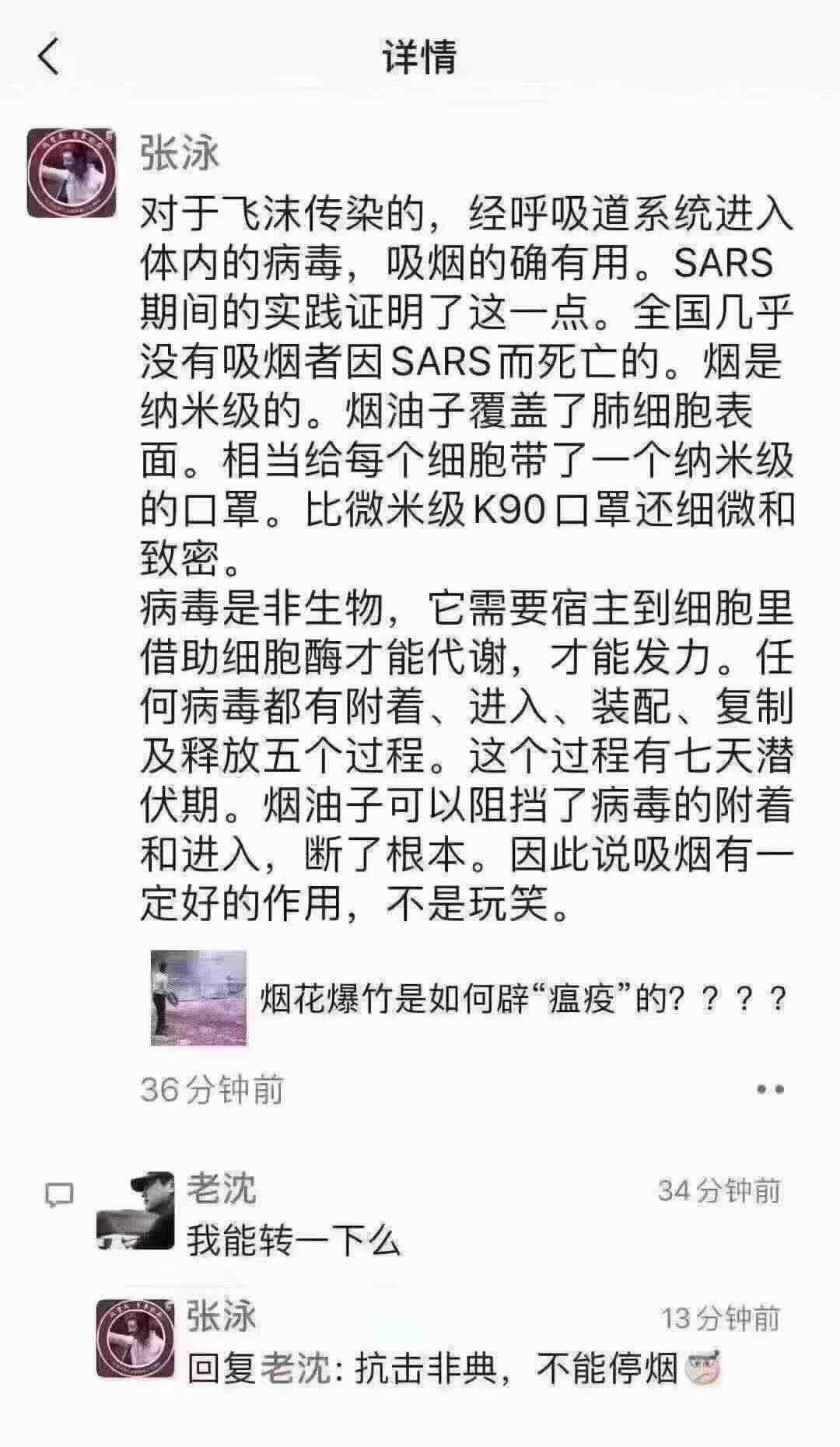 详情

张泳

对于飞沫传染的，经呼吸道系统进入体内的病毒，吸烟的确有用。SARS期间的实践证明了这一点。全国几乎没有吸烟者因SARS而死亡的。烟是纳米级的。烟油子覆盖了肺细胞表面。相当给每个细胞带了一个纳米级的口罩。比微米级K90口罩还细微和致密。
病毒是非生物，它需要宿主到细胞里借助细胞酶才能代谢，才能发力。任何病毒都有附着、进入、装配、复制及释放五个过程。这个过程有七天潜伏期。烟油子可以阻挡了病毒的附着和进入，断了根本。因此说吸烟有一定好的作用，不是玩笑。

烟花爆竹是如何辟“瘟疫”的？？？？

36分钟前

老沈 34分钟前
我能转一下么

张泳 13分钟前
回复老沈: 抗击非典，不能停烟